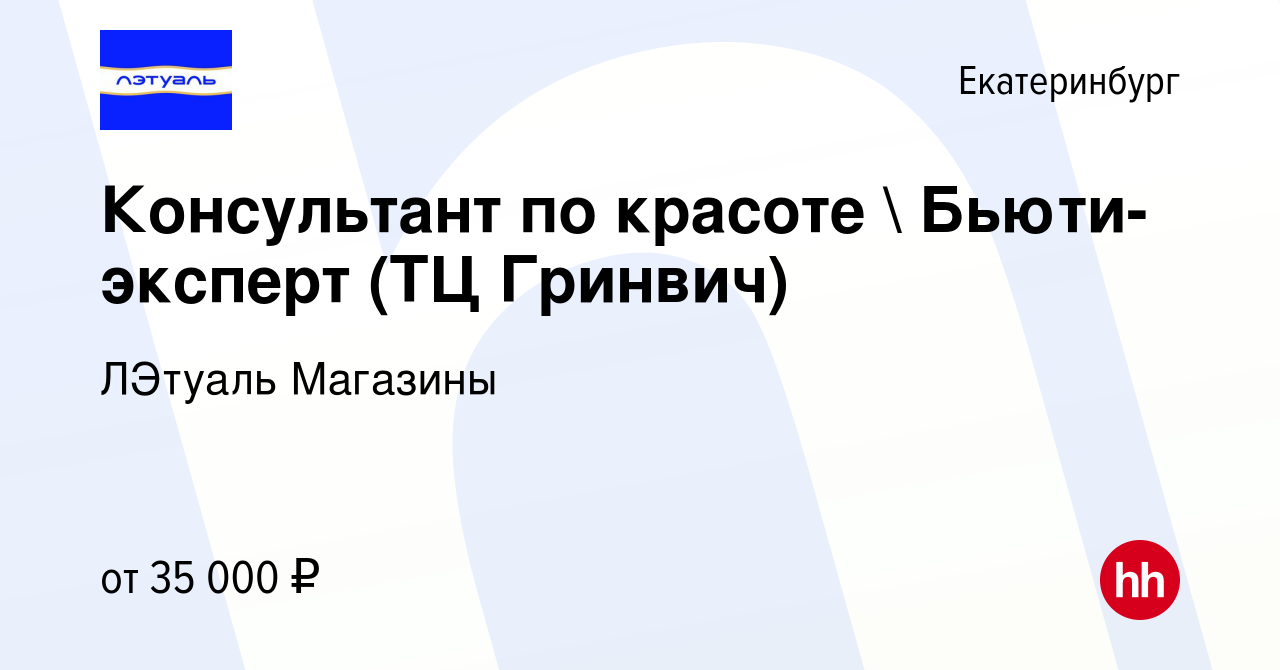 лэтуаль

Екатеринбург

Консультант по красоте \ Бьюти-эксперт (ТЦ Гринвич)

ЛЭтуаль Магазины

от 35 000 ₽

hh